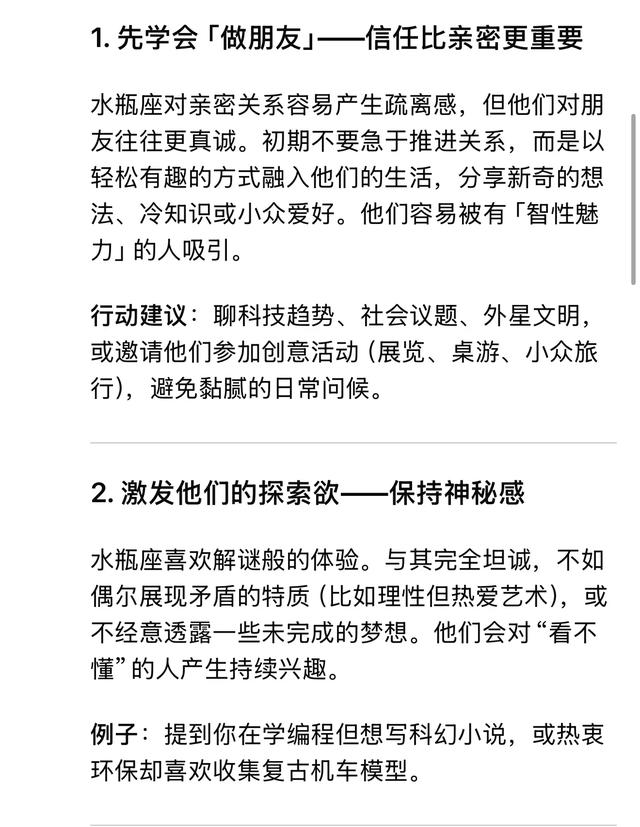 1. 先学会「做朋友」——信任比亲密更重要

水瓶座对亲密关系容易产生疏离感，但他们对朋友往往更真诚。初期不要急于推进关系，而是以轻松有趣的方式融入他们的生活，分享新奇的想法、冷知识或小众爱好。他们容易被有「智性魅力」的人吸引。

行动建议：聊科技趋势、社会议题、外星文明，或邀请他们参加创意活动（展览、桌游、小众旅行），避免黏腻的日常问候。

2. 激发他们的探索欲——保持神秘感

水瓶座喜欢解谜般的体验。与其完全坦诚，不如偶尔展现矛盾的特质（比如理性但热爱艺术），或不经意透露一些未完成的梦想。他们会对“看不懂”的人产生持续兴趣。

例子：提到你在学编程但想写科幻小说，或热衷环保却喜欢收集复古机车模型。